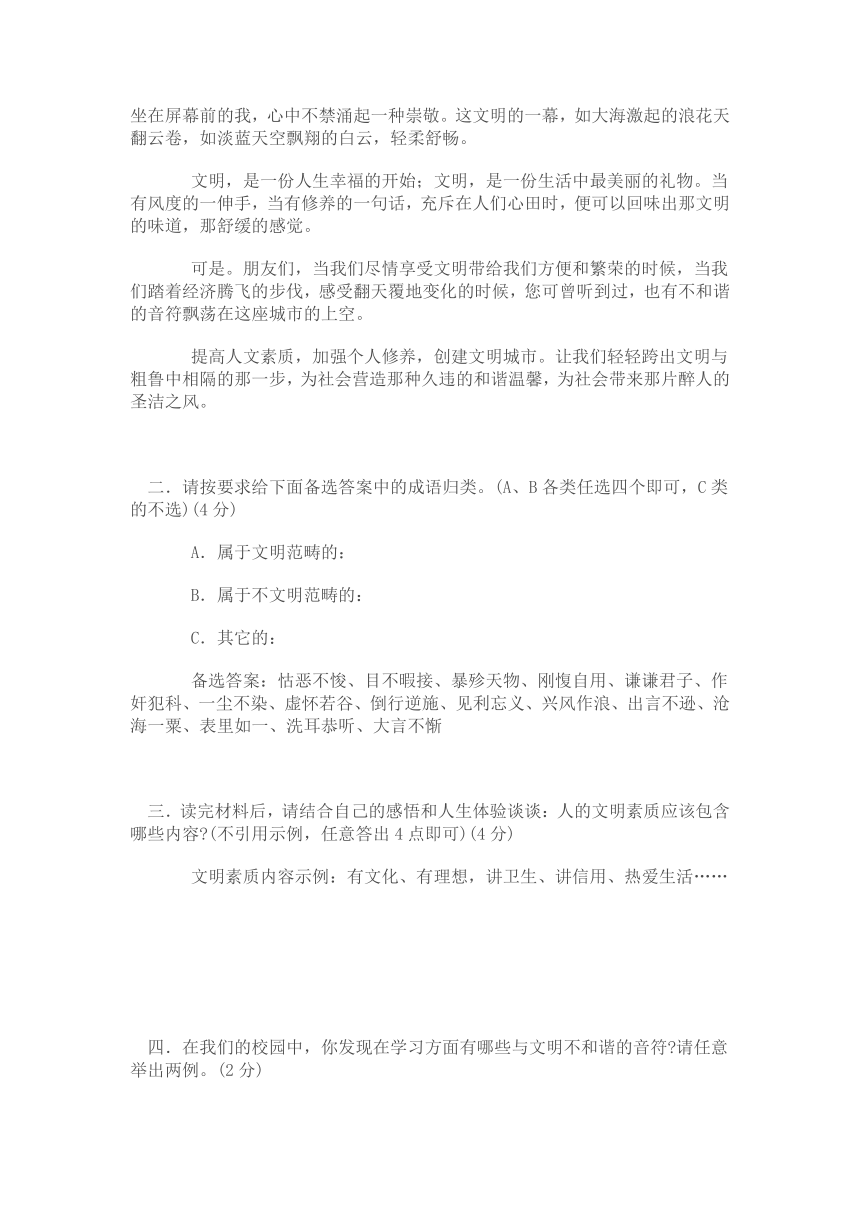 坐在屏幕前的我，心中不禁涌起一种崇敬。这文明的一幕，如大海激起的浪花天翻云卷，如淡蓝天空飘翔的白云，轻柔舒畅。

文明，是一份人生幸福的开始；文明，是一份生活中最美丽的礼物。当有风度的一伸手，当有修养的一句话，充斥在人们心田时，便可以回味出那文明的味道，那舒缓的感觉。

可是。朋友们，当我们尽情享受文明带给我们方便和繁荣的时候，当我们踏着经济腾飞的步伐，感受翻天覆地变化的时候，您可曾听到过，也有不和谐的音符飘荡在这座城市的上空。

提高人文素质，加强个人修养，创建文明城市。让我们轻轻跨出文明与粗鲁中相隔的那一步，为社会营造那种久违的和谐温馨，为社会带来那片醉人的圣洁之风。

二．请按要求给下面备选答案中的成语归类。(A、B 各类任选四个即可，C 类的不选)(4 分)

A．属于文明范畴的：

B．属于不文明范畴的：

C．其它的：

备选答案：怙恶不悛、目不暇接、暴殄天物、刚愎自用、谦谦君子、作奸犯科、一尘不染、虚怀若谷、倒行逆施、见利忘义、兴风作浪、出言不逊、沧海一粟、表里如一、洗耳恭听、大言不惭

三．读完材料后，请结合自己的感悟和人生体验谈谈：人的文明素质应该包含哪些内容?(不引用示例，任意答出 4 点即可)(4 分)

文明素质内容示例：有文化、有理想，讲卫生、讲信用、热爱生活……

四．在我们的校园中，你发现在学习方面有哪些与文明不和谐的音符?请任意举出两例。(2 分)